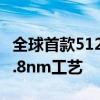 全球首款512
.8nm工艺